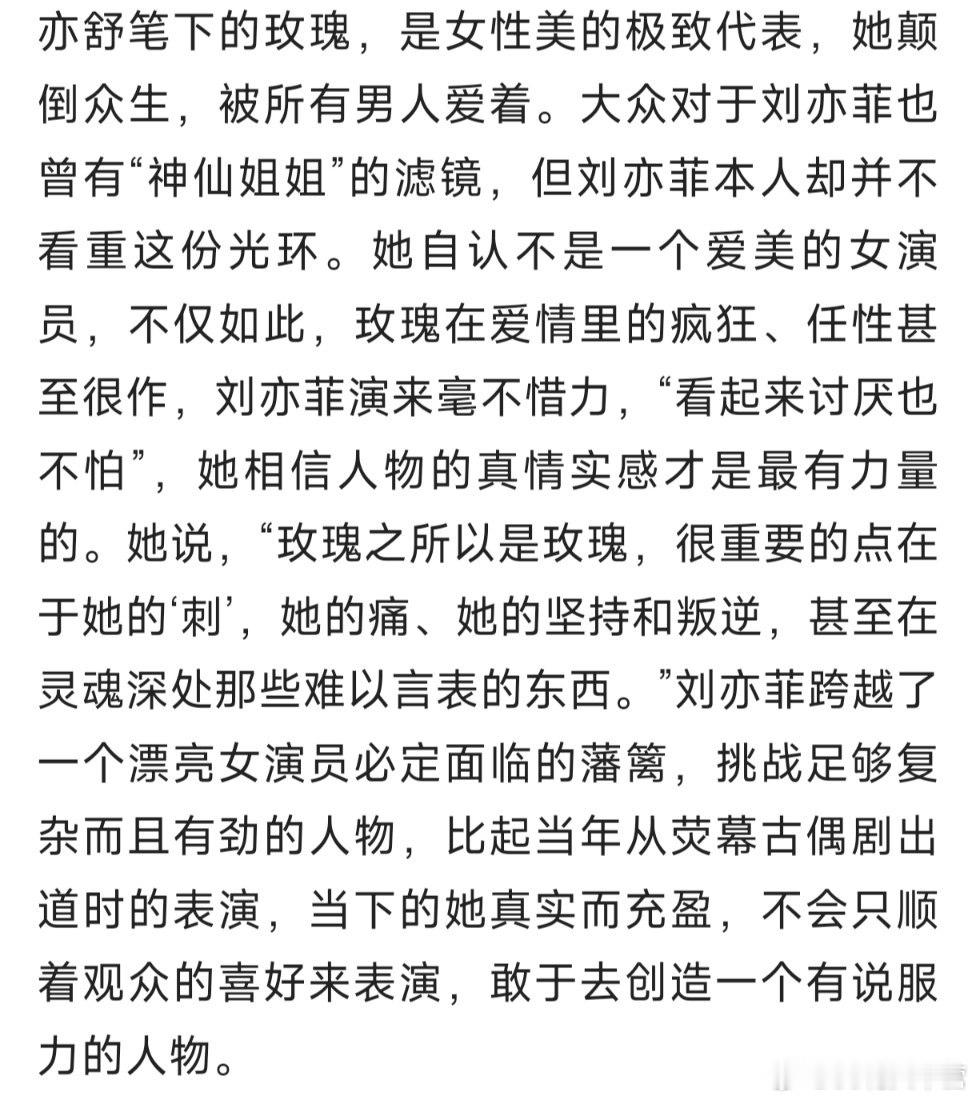 亦舒笔下的玫瑰，是女性美的极致代表，她颠倒众生，被所有男人爱着。大众对于刘亦菲也曾有“神仙姐姐”的滤镜，但刘亦菲本人却并不看重这份光环。她自认不是一个爱美的女演员，不仅如此，玫瑰在爱情里的疯狂、任性甚至很作，刘亦菲演来毫不惜力，“看起来讨厌也不怕”，她相信人物的真情实感才是最有力量的。她说，“玫瑰之所以是玫瑰，很重要的点在于她的‘刺’，她的痛、她的坚持和叛逆，甚至在灵魂深处那些难以言表的东西。”刘亦菲跨越了一个漂亮女演员必定面临的藩篱，挑战足够复杂而且有劲的人物，比起当年从荧幕古偶剧出道时的表演，当下的她真实而充盈，不会只顺着观众的喜好来表演，敢于去创造一个有说服力的人物。